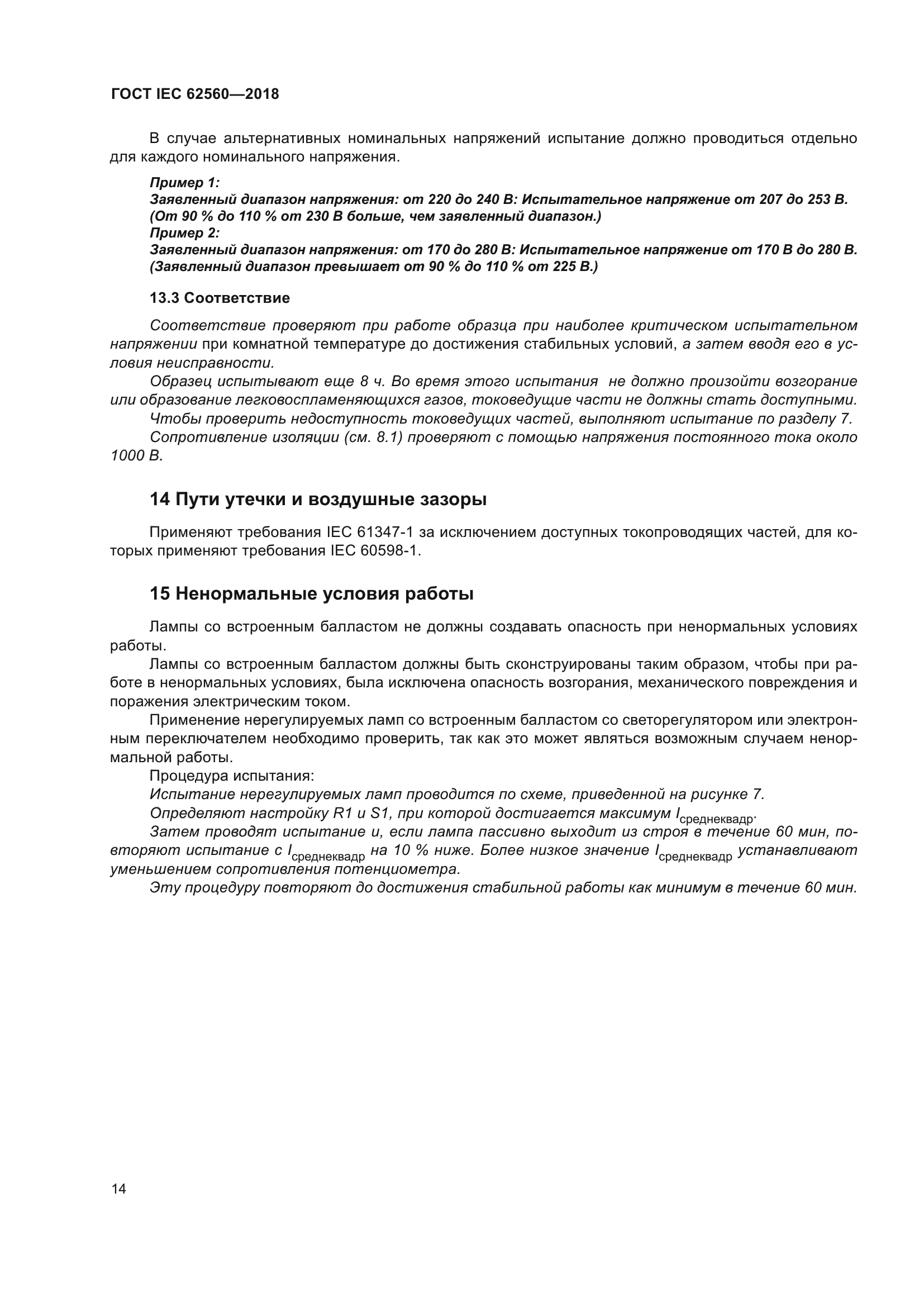 ГОСТ IEC 62560—2018

В случае альтернативных номинальных напряжений испытание должно проводиться отдельно для каждого номинального напряжения.

Пример 1:
Заявленный диапазон напряжения: от 220 до 240 В: Испытательное напряжение от 207 до 253 В. (От 90 % до 110 % от 230 В больше, чем заявленный диапазон.)
Пример 2:
Заявленный диапазон напряжения: от 170 до 280 В: Испытательное напряжение от 170 В до 280 В. (Заявленный диапазон превышает от 90 % до 110 % от 225 В.)

13.3 Соответствие

Соответствие проверяют при работе образца при наиболее критическом испытательном напряжении при комнатной температуре до достижения стабильных условий, а затем вводя его в условия неисправности.

Образец испытывают еще 8 ч. Во время этого испытания не должно произойти возгорание или образование легковоспламеняющихся газов, токоведущие части не должны стать доступными.

Чтобы проверить недоступность токоведущих частей, выполняют испытание по разделу 7.

Сопротивление изоляции (см. 8.1) проверяют с помощью напряжения постоянного тока около 1000 В.

14 Пути утечки и воздушные зазоры

Применяют требования IEC 61347-1 за исключением доступных токопроводящих частей, для которых применяют требования IEC 60598-1.

15 Ненормальные условия работы

Лампы со встроенным балластом не должны создавать опасность при ненормальных условиях работы.

Лампы со встроенным балластом должны быть сконструированы таким образом, чтобы при работе в ненормальных условиях, была исключена опасность возгорания, механического повреждения и поражения электрическим током.

Применение нерегулируемых ламп со встроенным балластом со светорегулятором или электронным переключателем необходимо проверить, так как это может являться возможным случаем ненормальной работы.

Процедура испытания:

Испытание нерегулируемых ламп проводится по схеме, приведенной на рисунке 7.

Определяют настройку R1 и S1, при которой достигается максимум $I_{среднеквадр}$.

Затем проводят испытание и, если лампа пассивно выходит из строя в течение 60 мин, повторяют испытание с $I_{среднеквадр}$ на 10 % ниже. Более низкое значение $I_{среднеквадр}$ устанавливают уменьшением сопротивления потенциометра.

Эту процедуру повторяют до достижения стабильной работы как минимум в течение 60 мин.

14